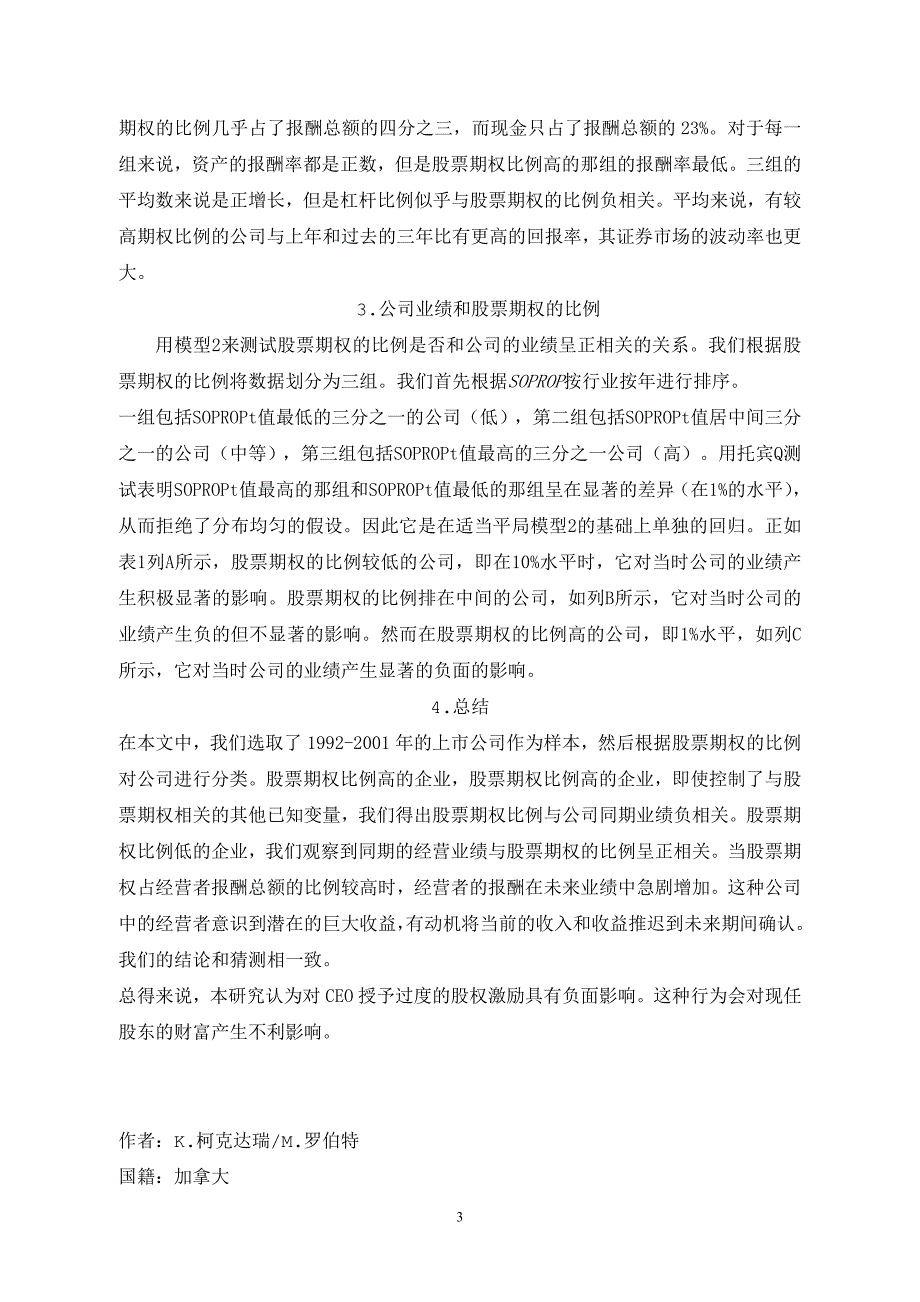 期权的比例几乎占了报酬总额的四分之三，而现金只占了报酬总额的 23%。对于每一组来说，资产的报酬率都是正数，但是股票期权比例高的那组的报酬率最低。三组的平均数来说是正增长，但是杠杆比例似乎与股票期权的比例负相关。平均来说，有较高期权比例的公司与上年和过去的三年比有更高的回报率，其证券市场的波动率也更大。

3.公司业绩和股票期权的比例

用模型2来测试股票期权的比例是否和公司的业绩呈正相关的关系。我们根据股票期权的比例将数据划分为三组。我们首先根据SOPROP按行业按年进行排序。
一组包括SOPROPt值最低的三分之一的公司（低），第二组包括SOPROPt值居中间三分之一的公司（中等），第三组包括SOPROPt值最高的三分之一公司（高）。用托宾Q测试表明SOPROPt值最高的那组和SOPROPt值最低的那组呈在显著的差异（在1%的水平），从而拒绝了分布均匀的假设。因此它是在适当平局模型2的基础上单独的回归。正如表1列A所示，股票期权的比例较低的公司，即在10%水平时，它对当时公司的业绩产生积极显著的影响。股票期权的比例排在中间的公司，如列B所示，它对当时公司的业绩产生负的但不显著的影响。然而在股票期权的比例高的公司，即1%水平，如列C所示，它对当时公司的业绩产生显著的负面的影响。

4.总结

在本文中，我们选取了 1992-2001 年的上市公司作为样本，然后根据股票期权的比例对公司进行分类。股票期权比例高的企业，股票期权比例高的企业，即使控制了与股票期权相关的其他已知变量，我们得出股票期权比例与公司同期业绩负相关。股票期权比例低的企业，我们观察到同期的经营业绩与股票期权的比例呈正相关。当股票期权占经营者报酬总额的比例较高时，经营者的报酬在未来业绩中急剧增加。这种公司中的经营者意识到潜在的巨大收益，有动机将当前的收入和收益推迟到未来期间确认。我们的结论和猜测相一致。
总得来说，本研究认为对 CEO 授予过度的股权激励具有负面影响。这种行为会对现任股东的财富产生不利影响。

作者：K.柯克达瑞/M.罗伯特
国籍：加拿大

3